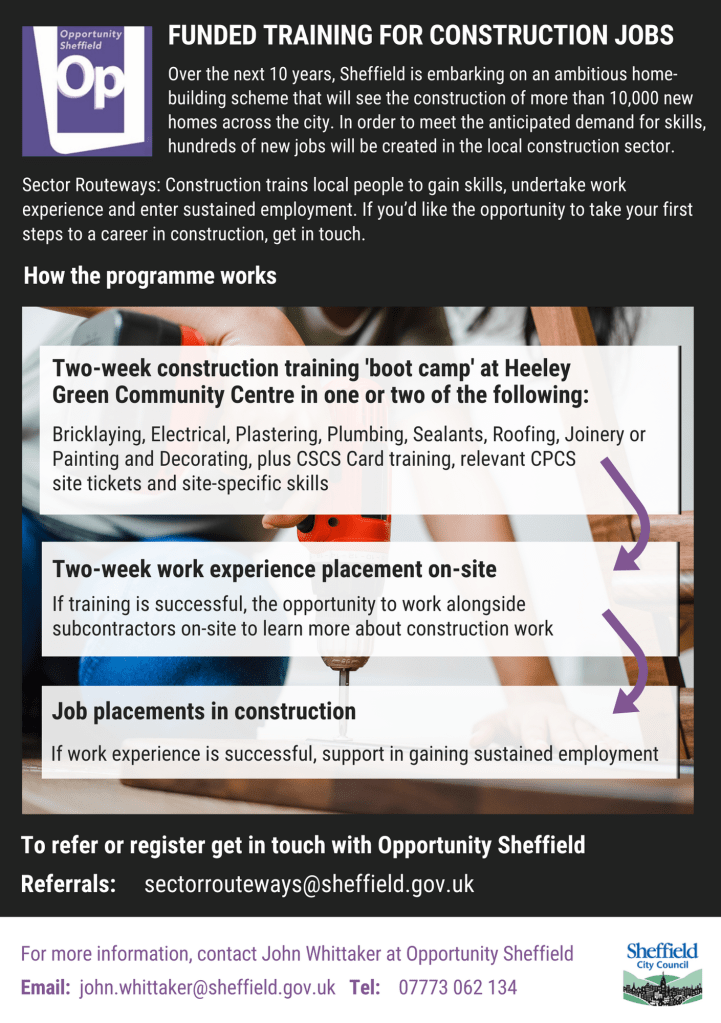 Opportunity Sheffield

Op

FUNDED TRAINING FOR CONSTRUCTION JOBS

Over the next 10 years, Sheffield is embarking on an ambitious home-building scheme that will see the construction of more than 10,000 new homes across the city. In order to meet the anticipated demand for skills, hundreds of new jobs will be created in the local construction sector.

Sector Routeways: Construction trains local people to gain skills, undertake work experience and enter sustained employment. If you'd like the opportunity to take your first steps to a career in construction, get in touch.

How the programme works

Two-week construction training 'boot camp' at Heeley Green Community Centre in one or two of the following:

Bricklaying, Electrical, Plastering, Plumbing, Sealants, Roofing, Joinery or Painting and Decorating, plus CSCS Card training, relevant CPCS site tickets and site-specific skills

Two-week work experience placement on-site

If training is successful, the opportunity to work alongside subcontractors on-site to learn more about construction work

Job placements in construction

If work experience is successful, support in gaining sustained employment

To refer or register get in touch with Opportunity Sheffield

Referrals: sectorrouteways@sheffield.gov.uk

For more information, contact John Whittaker at Opportunity Sheffield

Email: john.whittaker@sheffield.gov.uk Tel: 07773 062 134

Sheffield City Council